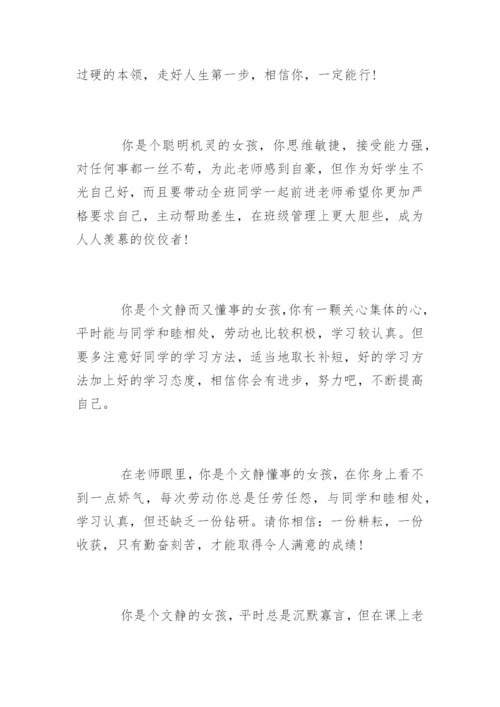 过硬的本领，走好人生第一步，相信你，一定能行！

你是个聪明机灵的女孩，你思维敏捷，接受能力强，对任何事都一丝不苟，为此老师感到自豪，但作为好学生不光自己好，而且要带动全班同学一起前进老师希望你更加严格要求自己，主动帮助差生，在班级管理上更大胆些，成为人人羡慕的佼佼者！

你是个文静而又懂事的女孩,你有一颗关心集体的心，平时能与同学和睦相处，劳动也比较积极，学习较认真。但要多注意好同学的学习方法，适当地取长补短，好的学习方法加上好的学习态度，相信你会有进步，努力吧，不断提高自己。

在老师眼里，你是个文静懂事的女孩，在你身上看不到一点娇气，每次劳动你总是任劳任怨，与同学和睦相处，学习认真，但还缺乏一份钻研。请你相信：一份耕耘，一份收获，只有勤奋刻苦，才能取得令人满意的成绩！

你是个文静的女孩，平时总是沉默寡言，但在课上老